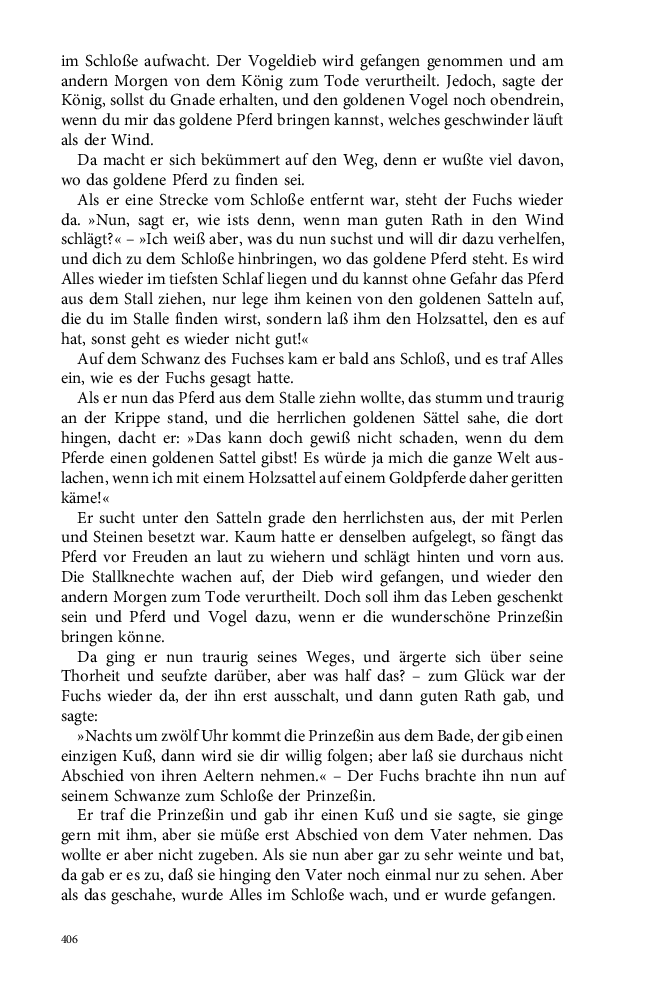 im Schloße aufwacht. Der Vogeldieb wird gefangen genommen und am andern Morgen von dem König zum Tode verurtheilt. Jedoch, sagte der König, sollst du Gnade erhalten, und den goldenen Vogel noch obendrein, wenn du mir das goldene Pferd bringen kannst, welches geschwinder läuft als der Wind.

Da macht er sich bekümmert auf den Weg, denn er wußte viel davon, wo das goldene Pferd zu finden sei.

Als er eine Strecke vom Schloße entfernt war, steht der Fuchs wieder da. »Nun, sagt er, wie ists denn, wenn man guten Rath in den Wind schlägt?« – »Ich weiß aber, was du nun suchst und will dir dazu verhelfen, und dich zu dem Schloße hinbringen, wo das goldene Pferd steht. Es wird Alles wieder im tiefsten Schlaf liegen und du kannst ohne Gefahr das Pferd aus dem Stall ziehen, nur lege ihm keinen von den goldenen Satteln auf, die du im Stalle finden wirst, sondern laß ihm den Holzsattel, den es auf hat, sonst geht es wieder nicht gut!«

Auf dem Schwanz des Fuchses kam er bald ans Schloß, und es traf Alles ein, wie es der Fuchs gesagt hatte.

Als er nun das Pferd aus dem Stalle ziehn wollte, das stumm und traurig an der Krippe stand, und die herrlichen goldenen Sättel sahe, die dort hingen, dacht er: »Das kann doch gewiß nicht schaden, wenn du dem Pferde einen goldenen Sattel gibst! Es würde ja mich die ganze Welt auslachen, wenn ich mit einem Holzsattel auf einem Goldpferde daher geritten käme!«

Er sucht unter den Satteln grade den herrlichsten aus, der mit Perlen und Steinen besetzt war. Kaum hatte er denselben aufgelegt, so fängt das Pferd vor Freuden an laut zu wiehern und schlägt hinten und vorn aus. Die Stallknechte wachen auf, der Dieb wird gefangen, und wieder den andern Morgen zum Tode verurtheilt. Doch soll ihm das Leben geschenkt sein und Pferd und Vogel dazu, wenn er die wunderschöne Prinzeßin bringen könne.

Da ging er nun traurig seines Weges, und ärgerte sich über seine Thorheit und seufzte darüber, aber was half das? – zum Glück war der Fuchs wieder da, der ihn erst ausschalt, und dann guten Rath gab, und sagte:

»Nachts um zwölf Uhr kommt die Prinzeßin aus dem Bade, der gib einen einzigen Kuß, dann wird sie dir willig folgen; aber laß sie durchaus nicht Abschied von ihren Aeltern nehmen.« – Der Fuchs brachte ihn nun auf seinem Schwanze zum Schloße der Prinzeßin.

Er traf die Prinzeßin und gab ihr einen Kuß und sie sagte, sie ginge gern mit ihm, aber sie müße erst Abschied von dem Vater nehmen. Das wollte er aber nicht zugeben. Als sie nun aber gar zu sehr weinte und bat, da gab er es zu, daß sie hinging den Vater noch einmal nur zu sehen. Aber als das geschahe, wurde Alles im Schloße wach, und er wurde gefangen.

406